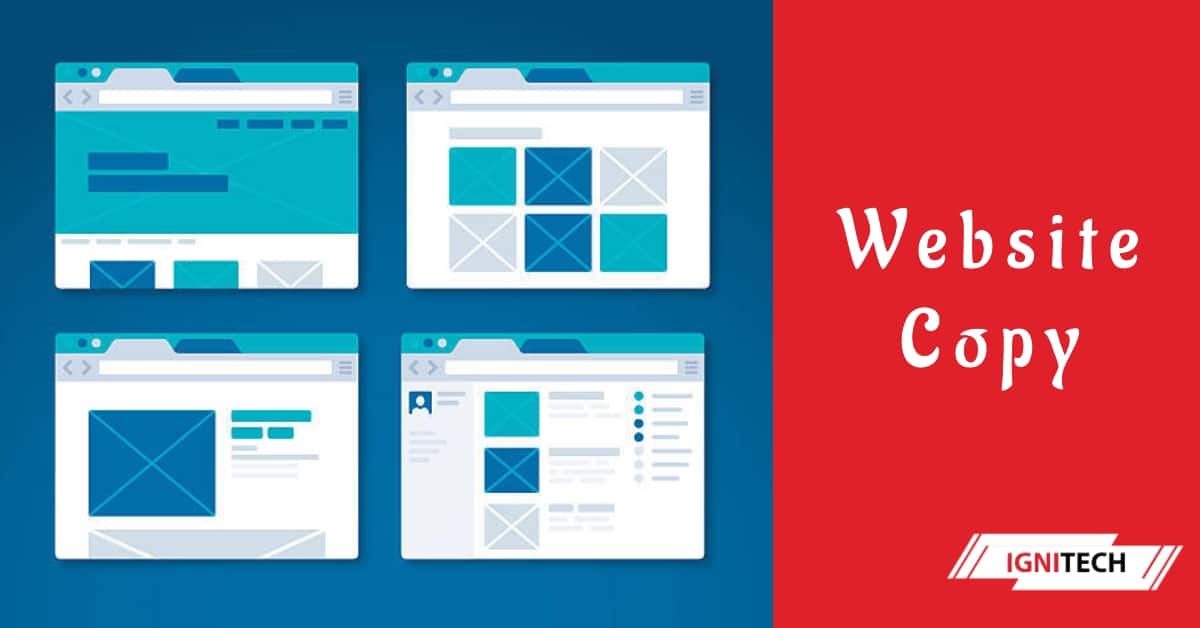 Website Copy

IGNITECH